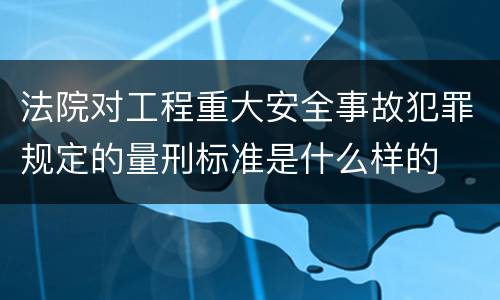 法院对工程重大安全事故犯罪规定的量刑标准是什么样的